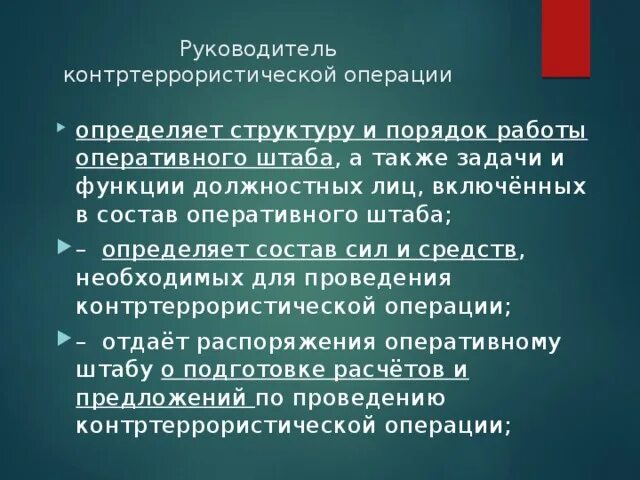 Руководитель контртеррористической операции

определяет структуру и порядок работы оперативного штаба, а также задачи и функции должностных лиц, включённых в состав оперативного штаба;

– определяет состав сил и средств, необходимых для проведения контртеррористической операции;

– отдаёт распоряжения оперативному штабу о подготовке расчётов и предложений по проведению контртеррористической операции;